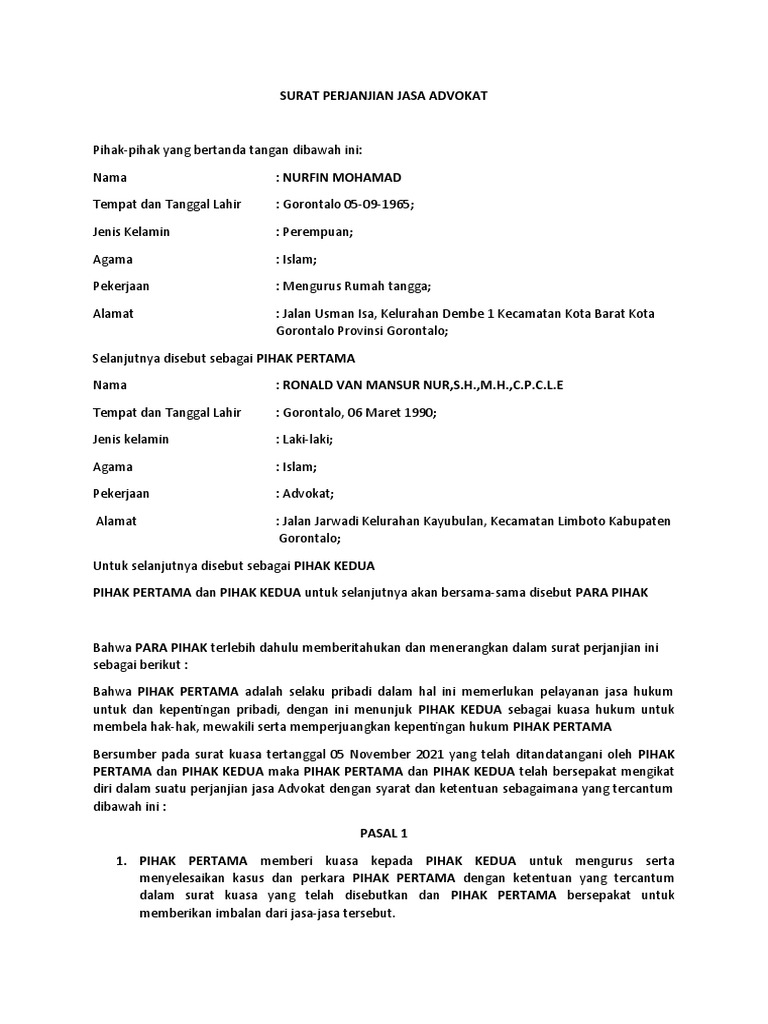 SURAT PERJANJIAN JASA ADVOKAT

Pihak-pihak yang bertanda tangan dibawah ini:

Nama : NURFIN MOHAMAD

Tempat dan Tanggal Lahir : Gorontalo 05-09-1965;

Jenis Kelamin : Perempuan;

Agama : Islam;

Pekerjaan : Mengurus Rumah tangga;

Alamat : Jalan Usman Isa, Kelurahan Dembe 1 Kecamatan Kota Barat Kota Gorontalo Provinsi Gorontalo;

Selanjutnya disebut sebagai PIHAK PERTAMA

Nama : RONALD VAN MANSUR NUR,S.H.,M.H.,C.P.C.L.E

Tempat dan Tanggal Lahir : Gorontalo, 06 Maret 1990;

Jenis kelamin : Laki-laki;

Agama : Islam;

Pekerjaan : Advokat;

Alamat : Jalan Jarwadi Kelurahan Kayubulan, Kecamatan Limboto Kabupaten Gorontalo;

Untuk selanjutnya disebut sebagai PIHAK KEDUA

PIHAK PERTAMA dan PIHAK KEDUA untuk selanjutnya akan bersama-sama disebut PARA PIHAK

Bahwa PARA PIHAK terlebih dahulu memberitahukan dan menerangkan dalam surat perjanjian ini sebagai berikut :

Bahwa PIHAK PERTAMA adalah selaku pribadi dalam hal ini memerlukan pelayanan jasa hukum untuk dan kepentingan pribadi, dengan ini menunjuk PIHAK KEDUA sebagai kuasa hukum untuk membela hak-hak, mewakili serta memperjuangkan kepentingan hukum PIHAK PERTAMA

Bersumber pada surat kuasa tertanggal 05 November 2021 yang telah ditandatangani oleh PIHAK PERTAMA dan PIHAK KEDUA maka PIHAK PERTAMA dan PIHAK KEDUA telah bersepakat mengikat diri dalam suatu perjanjian jasa Advokat dengan syarat dan ketentuan sebagaimana yang tercantum dibawah ini :

PASAL 1

1. PIHAK PERTAMA memberi kuasa kepada PIHAK KEDUA untuk mengurus serta menyelesaikan kasus dan perkara PIHAK PERTAMA dengan ketentuan yang tercantum dalam surat kuasa yang telah disebutkan dan PIHAK PERTAMA bersepakat untuk memberikan imbalan dari jasa-jasa tersebut.